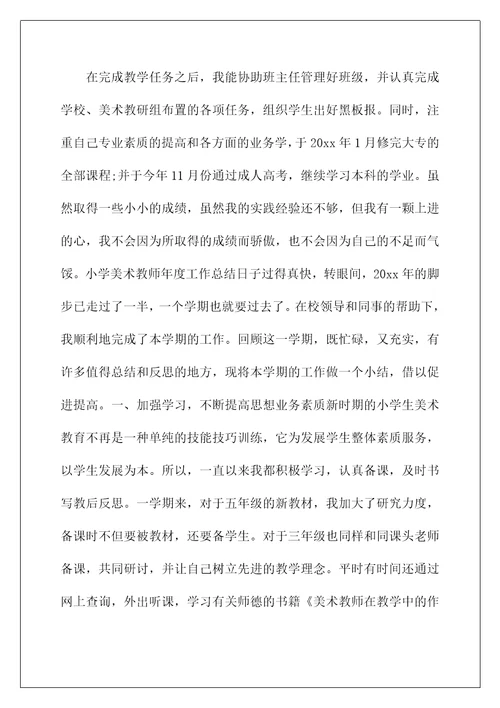 在完成教学任务之后，我能协助班主任管理好班级，并认真完成学校、美术教研组布置的各项任务，组织学生出好黑板报。同时，注重自己专业素质的提高和各方面的业务学，于20xx年1月修完大专的全部课程;并于今年11月份通过成人高考，继续学习本科的学业。虽然取得一些小小的成绩，虽然我的实践经验还不够，但我有一颗上进的心，我不会因为所取得的成绩而骄傲，也不会因为自己的不足而气馁。小学美术教师年度工作总结日子过得真快，转眼间，20xx年的脚步已走过了一半，一个学期也就要过去了。在校领导和同事的帮助下，我顺利地完成了本学期的工作。回顾这一学期，既忙碌，又充实，有许多值得总结和反思的地方，现将本学期的工作做一个小结，借以促进提高。一、加强学习，不断提高思想业务素质新时期的小学生美术教育不再是一种单纯的技能技巧训练，它为发展学生整体素质服务，以学生发展为本。所以，一直以来我都积极学习，认真备课，及时书写教后反思。一学期来，对于五年级的新教材，我加大了研究力度，备课时不但要被教材，还要备学生。对于三年级也同样和同课头老师备课，共同研讨，并让自己树立先进的教学理念。平时有时间还通过网上查询，外出听课，学习有关师德的书籍《美术教师在教学中的作